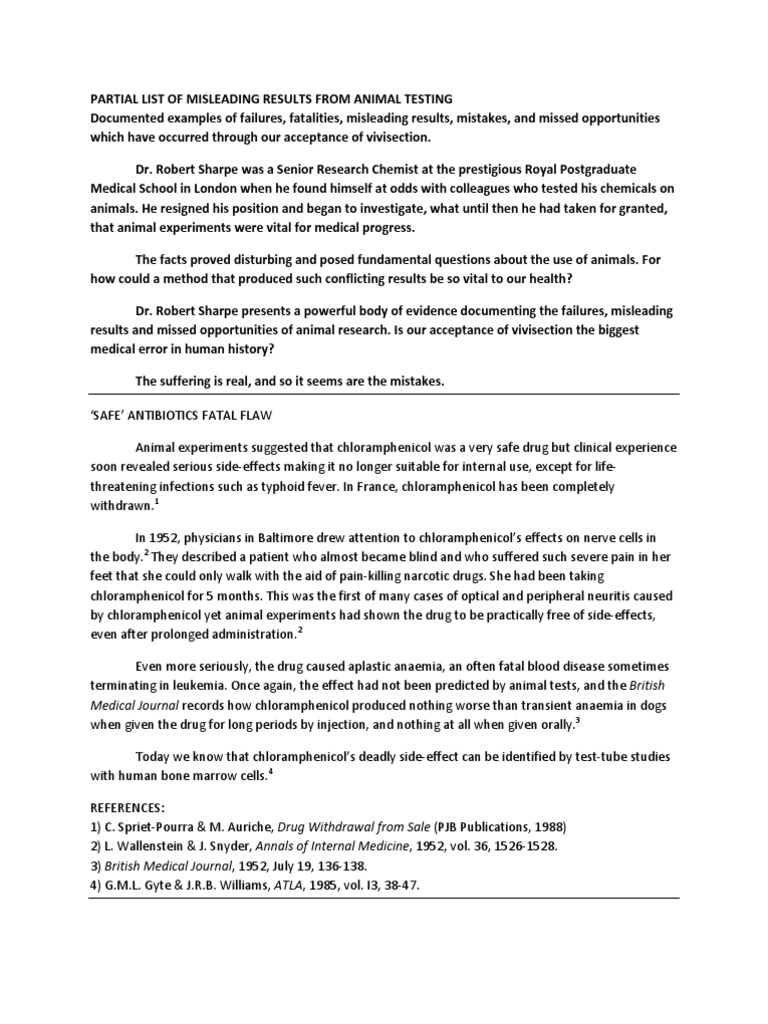 PARTIAL LIST OF MISLEADING RESULTS FROM ANIMAL TESTING
Documented examples of failures, fatalities, misleading results, mistakes, and missed opportunities which have occurred through our acceptance of vivisection.

Dr. Robert Sharpe was a Senior Research Chemist at the prestigious Royal Postgraduate Medical School in London when he found himself at odds with colleagues who tested his chemicals on animals. He resigned his position and began to investigate, what until then he had taken for granted, that animal experiments were vital for medical progress.

The facts proved disturbing and posed fundamental questions about the use of animals. For how could a method that produced such conflicting results be so vital to our health?

Dr. Robert Sharpe presents a powerful body of evidence documenting the failures, misleading results and missed opportunities of animal research. Is our acceptance of vivisection the biggest medical error in human history?

The suffering is real, and so it seems are the mistakes.

'SAFE' ANTIBIOTICS FATAL FLAW

Animal experiments suggested that chloramphenicol was a very safe drug but clinical experience soon revealed serious side-effects making it no longer suitable for internal use, except for life-threatening infections such as typhoid fever. In France, chloramphenicol has been completely withdrawn.$^1$

In 1952, physicians in Baltimore drew attention to chloramphenicol's effects on nerve cells in the body.$^2$ They described a patient who almost became blind and who suffered such severe pain in her feet that she could only walk with the aid of pain-killing narcotic drugs. She had been taking chloramphenicol for 5 months. This was the first of many cases of optical and peripheral neuritis caused by chloramphenicol yet animal experiments had shown the drug to be practically free of side-effects, even after prolonged administration.$^2$

Even more seriously, the drug caused aplastic anaemia, an often fatal blood disease sometimes terminating in leukemia. Once again, the effect had not been predicted by animal tests, and the British Medical Journal records how chloramphenicol produced nothing worse than transient anaemia in dogs when given the drug for long periods by injection, and nothing at all when given orally.$^3$

Today we know that chloramphenicol's deadly side-effect can be identified by test-tube studies with human bone marrow cells.$^4$

REFERENCES:
1) C. Spriet-Pourra & M. Auriche, Drug Withdrawal from Sale (PJB Publications, 1988)
2) L. Wallenstein & J. Snyder, Annals of Internal Medicine, 1952, vol. 36, 1526-1528.
3) British Medical Journal, 1952, July 19, 136-138.
4) G.M.L. Gyte & J.R.B. Williams, ATLA, 1985, vol. I3, 38-47.